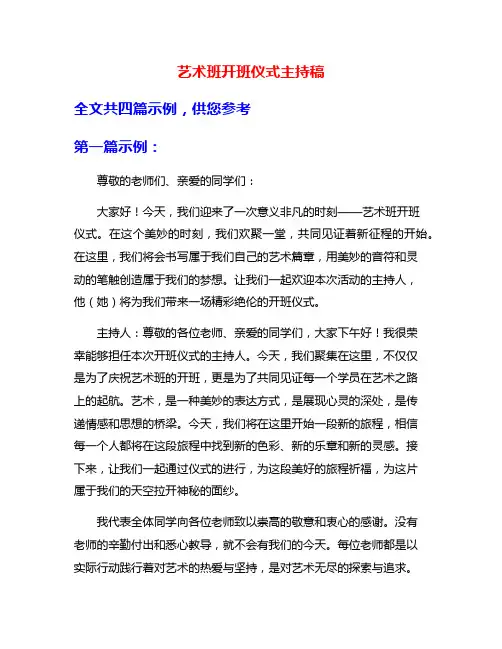 艺术班开班仪式主持稿

全文共四篇示例，供您参考

第一篇示例：

尊敬的老师们、亲爱的同学们：

大家好！今天，我们迎来了一次意义非凡的时刻——艺术班开班仪式。在这个美妙的时刻，我们欢聚一堂，共同见证着新征程的开始。在这里，我们将会书写属于我们自己的艺术篇章，用美妙的音符和灵动的笔触创造属于我们的梦想。让我们一起欢迎本次活动的主持人，他（她）将为我们带来一场精彩绝伦的开班仪式。

主持人：尊敬的各位老师、亲爱的同学们，大家下午好！我很荣幸能够担任本次开班仪式的主持人。今天，我们聚集在这里，不仅仅是为了庆祝艺术班的开班，更是为了共同见证每一个学员在艺术之路上的起航。艺术，是一种美妙的表达方式，是展现心灵的深处，是传递情感和思想的桥梁。今天，我们将在这里开始一段新的旅程，相信每一个人都将在这段旅程中找到新的色彩、新的乐章和新的灵感。接下来，让我们一起通过仪式的进行，为这段美好的旅程祈福，为这片属于我们的天空拉开神秘的面纱。

我代表全体同学向各位老师致以崇高的敬意和衷心的感谢。没有老师的辛勤付出和悉心教导，就不会有我们的今天。每位老师都是以实际行动践行着对艺术的热爱与坚持，是对艺术无尽的探索与追求。